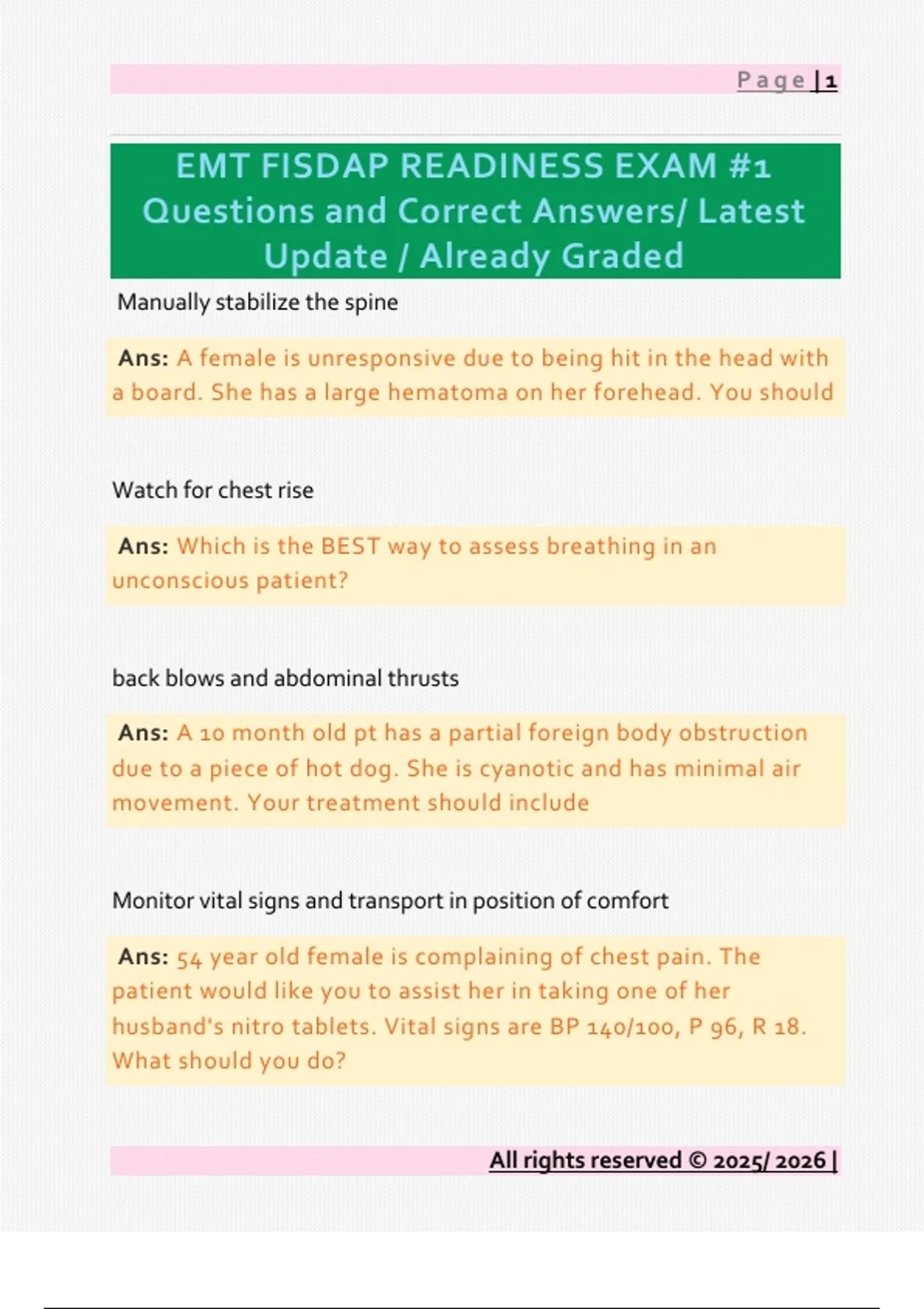 Page | 1

EMT FISDAP READINESS EXAM #1 Questions and Correct Answers/ Latest Update / Already Graded

Manually stabilize the spine

Ans: A female is unresponsive due to being hit in the head with a board. She has a large hematoma on her forehead. You should

Watch for chest rise

Ans: Which is the BEST way to assess breathing in an unconscious patient?

back blows and abdominal thrusts

Ans: A 10 month old pt has a partial foreign body obstruction due to a piece of hot dog. She is cyanotic and has minimal air movement. Your treatment should include

Monitor vital signs and transport in position of comfort

Ans: 54 year old female is complaining of chest pain. The patient would like you to assist her in taking one of her husband's nitro tablets. Vital signs are BP 140/100, P 96, R 18. What should you do?

All rights reserved © 2025/ 2026 |